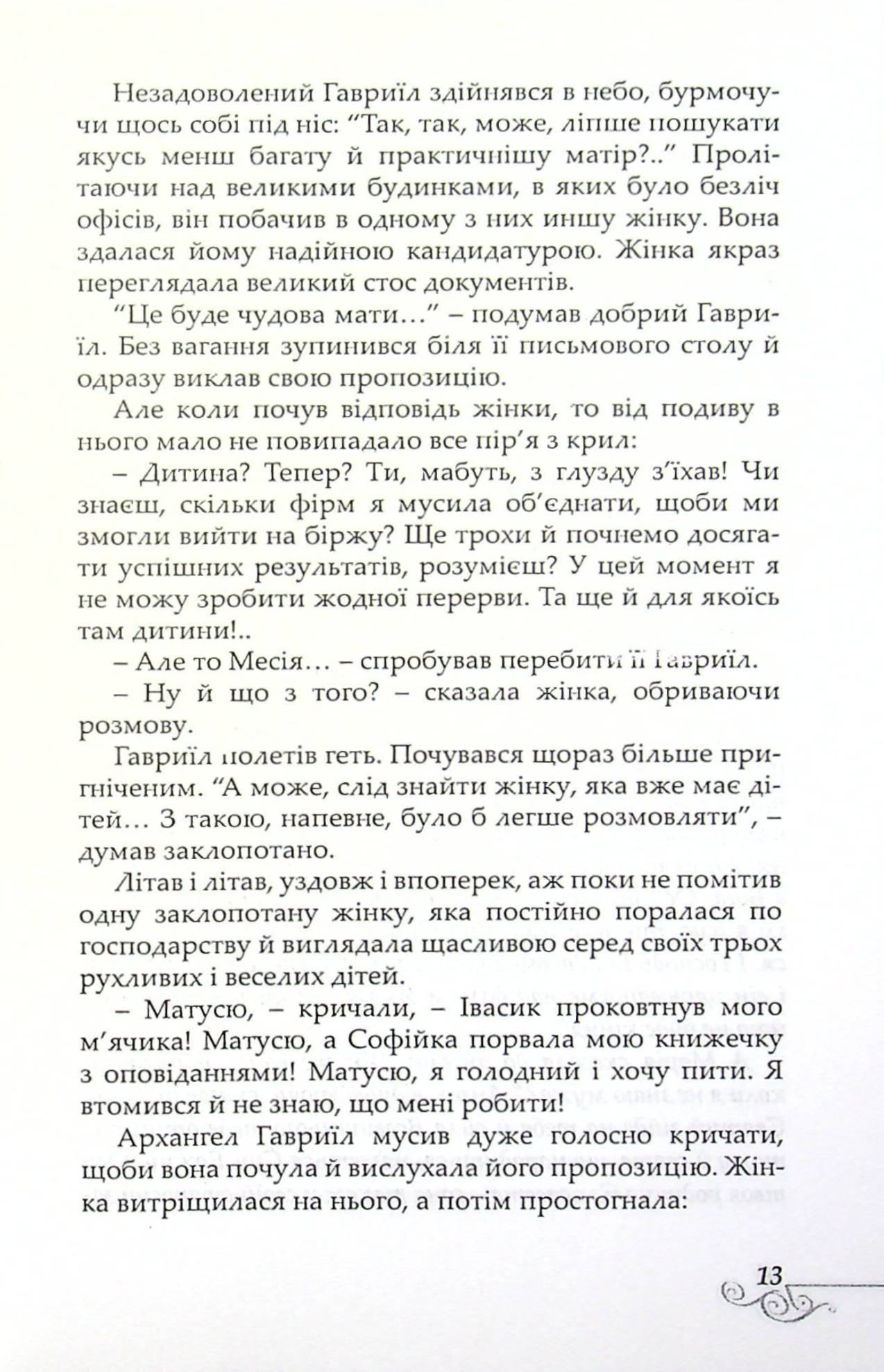 Незадоволений Гавриїл здійнявся в небо, бурмочучи щось собі під ніс: "Так, так, може, ліпше пошукати якусь менш багату й практичнішу матір?.." Пролітаючи над великими будинками, в яких було безліч офісів, він побачив в одному з них иншу жінку. Вона здалася йому надійною кандидатурою. Жінка якраз переглядала великий стос документів.

"Це буде чудова мати..." – подумав добрий Гавриїл. Без вагання зупинився біля її письмового столу й одразу виклав свою пропозицію.

Але коли почув відповідь жінки, то від подиву в нього мало не повипадало все пір'я з крил:

– Дитина? Тепер? Ти, мабуть, з глузду з'їхав! Чи знаєш, скільки фірм я мусила об'єднати, щоби ми змогли вийти на біржу? Ще трохи й почнемо досягати успішних результатів, розумієш? У цей момент я не можу зробити жодної перерви. Та ще й для якоїсь там дитини!..

– Але то Месія... – спробував перебити її Гавриїл.

– Ну й що з того? – сказала жінка, обриваючи розмову.

Гавриїл полетів геть. Почувався щораз більше пригніченим. "А може, слід знайти жінку, яка вже має дітей... З такою, напевне, було б легше розмовляти", – думав заклопотано.

Літав і літав, уздовж і впоперек, аж поки не помітив одну заклопотану жінку, яка постійно поралася по господарству й виглядала щасливою серед своїх трьох рухливих і веселих дітей.

– Матусю, – кричали, – Івасик проковтнув мого м'ячика! Матусю, а Софійка порвала мою книжечку з оповіданнями! Матусю, я голодний і хочу пити. Я втомився й не знаю, що мені робити!

Архангел Гавриїл мусив дуже голосно кричати, щоби вона почула й вислухала його пропозицію. Жінка витріщилася на нього, а потім простогнала:

13